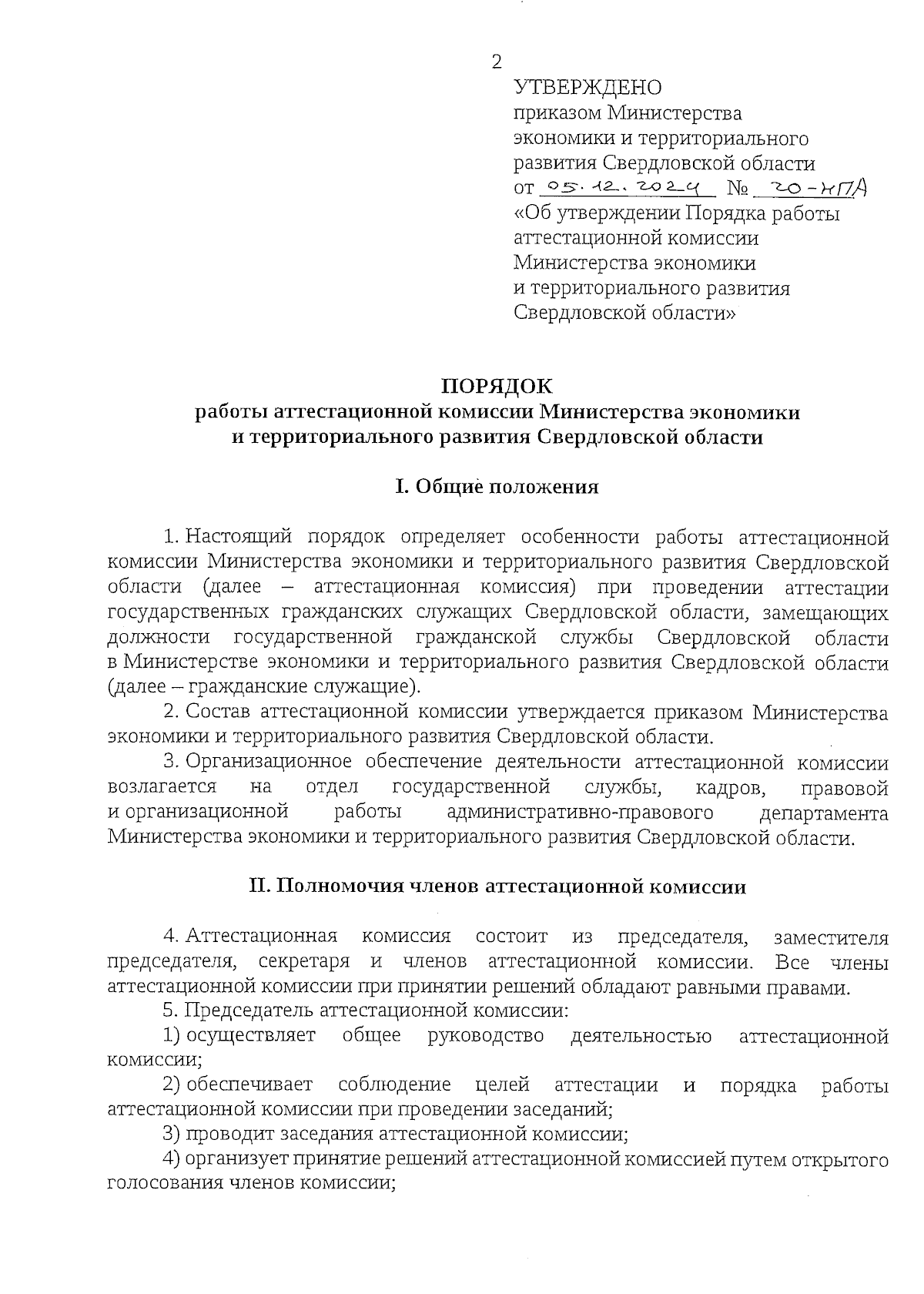 2

УТВЕРЖДЕНО
приказом Министерства экономики и территориального развития Свердловской области
от 05.12.2024 № 20-НПА
«Об утверждении Порядка работы аттестационной комиссии Министерства экономики и территориального развития Свердловской области»

ПОРЯДОК
работы аттестационной комиссии Министерства экономики и территориального развития Свердловской области

I. Общие положения

1. Настоящий порядок определяет особенности работы аттестационной комиссии Министерства экономики и территориального развития Свердловской области (далее – аттестационная комиссия) при проведении аттестации государственных гражданских служащих Свердловской области, замещающих должности государственной гражданской службы Свердловской области в Министерстве экономики и территориального развития Свердловской области (далее – гражданские служащие).

2. Состав аттестационной комиссии утверждается приказом Министерства экономики и территориального развития Свердловской области.

3. Организационное обеспечение деятельности аттестационной комиссии возлагается на отдел государственной службы, кадров, правовой и организационной работы административно-правового департамента Министерства экономики и территориального развития Свердловской области.

II. Полномочия членов аттестационной комиссии

4. Аттестационная комиссия состоит из председателя, заместителя председателя, секретаря и членов аттестационной комиссии. Все члены аттестационной комиссии при принятии решений обладают равными правами.

5. Председатель аттестационной комиссии:

1) осуществляет общее руководство деятельностью аттестационной комиссии;

2) обеспечивает соблюдение целей аттестации и порядка работы аттестационной комиссии при проведении заседаний;

3) проводит заседания аттестационной комиссии;

4) организует принятие решений аттестационной комиссией путем открытого голосования членов комиссии;